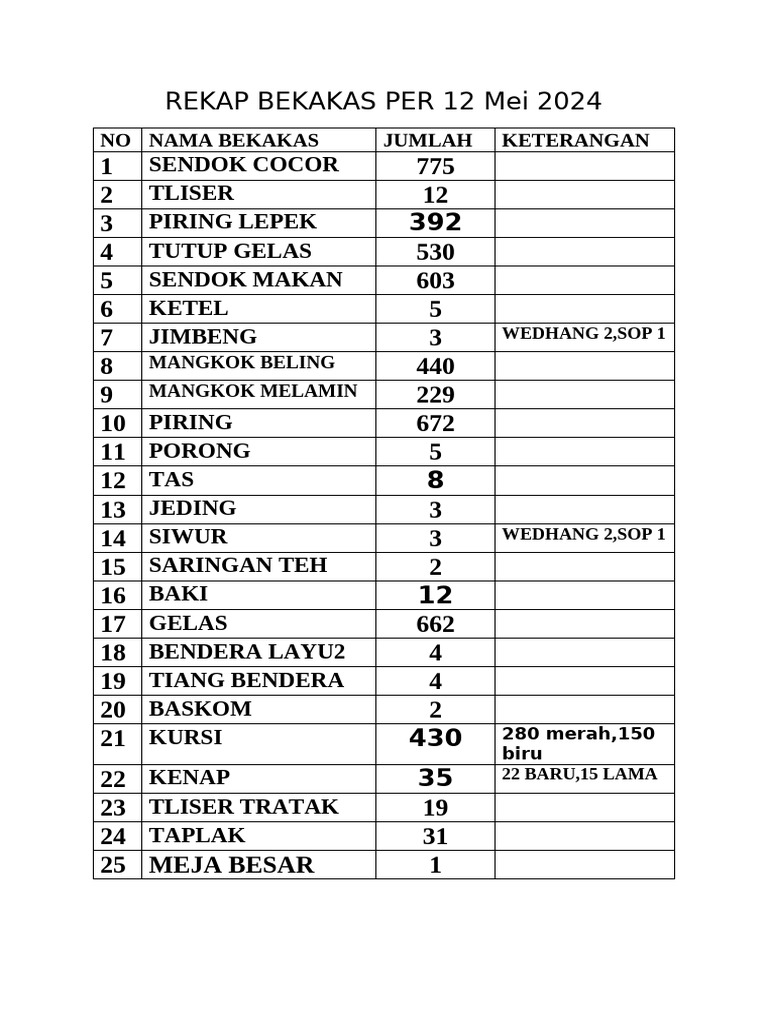 REKAP BEKAKAS PER 12 Mei 2024

| NO | NAMA BEKAKAS | JUMLAH | KETERANGAN |
|---|---|---|---|
| 1 | SENDOK COCOR | 775 | |
| 2 | TLISER | 12 | |
| 3 | PIRING LEPEK | 392 | |
| 4 | TUTUP GELAS | 530 | |
| 5 | SENDOK MAKAN | 603 | |
| 6 | KETEL | 5 | |
| 7 | JIMBENG | 3 | WEDHANG 2,SOP 1 |
| 8 | MANGKOK BELING | 440 | |
| 9 | MANGKOK MELAMIN | 229 | |
| 10 | PIRING | 672 | |
| 11 | PORONG | 5 | |
| 12 | TAS | 8 | |
| 13 | JEDING | 3 | |
| 14 | SIWUR | 3 | WEDHANG 2,SOP 1 |
| 15 | SARINGAN TEH | 2 | |
| 16 | BAKI | 12 | |
| 17 | GELAS | 662 | |
| 18 | BENDERA LAYU2 | 4 | |
| 19 | TIANG BENDERA | 4 | |
| 20 | BASKOM | 2 | |
| 21 | KURSI | 430 | 280 merah,150 biru |
| 22 | KENAP | 35 | 22 BARU,15 LAMA |
| 23 | TLISER TRATAK | 19 | |
| 24 | TAPLAK | 31 | |
| 25 | MEJA BESAR | 1 | |